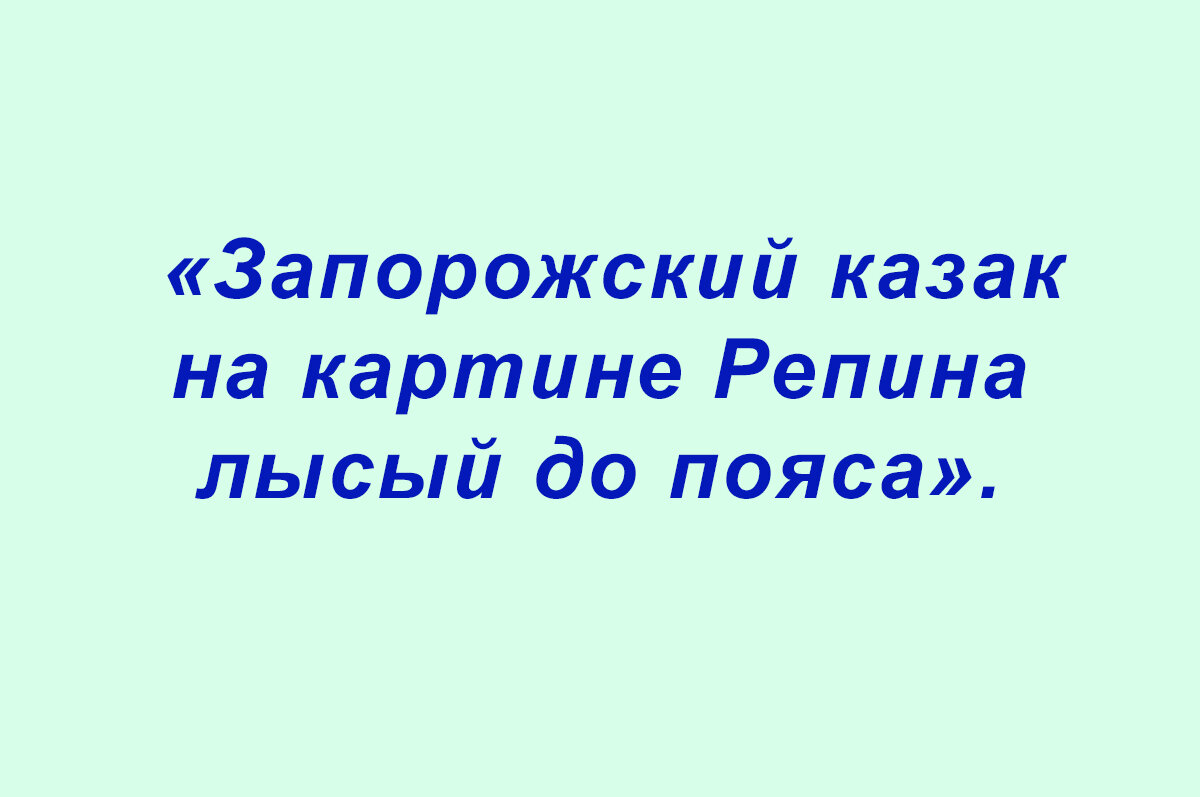 «Запорожский казак на картине Репина лысый до пояса».